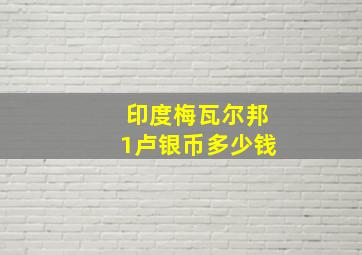 印度梅瓦尔邦
1卢银币多少钱